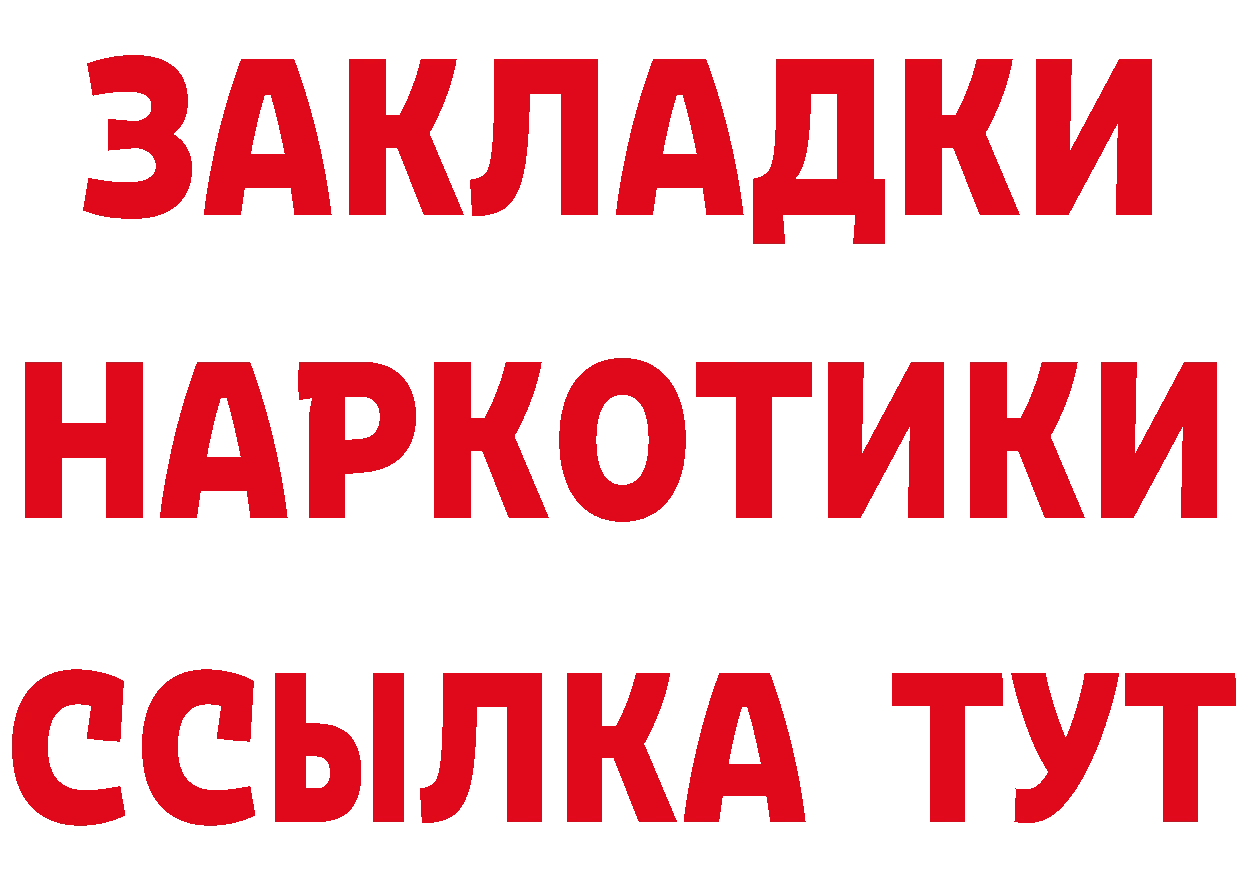 ЗАКЛАДКИ НАРКОТИКИ ССЫЛКА ТУТ